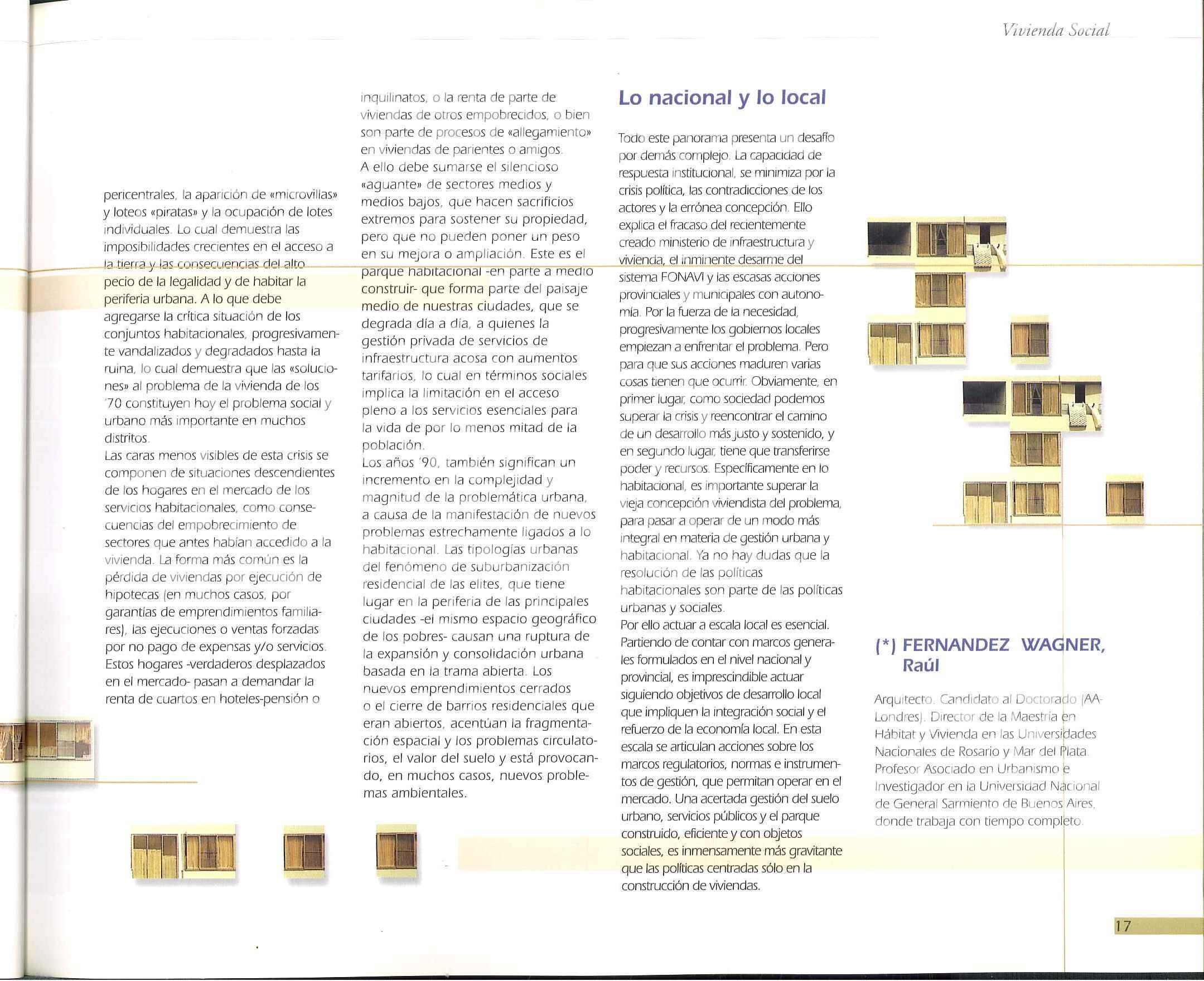 Vivienda Social

pericentrales, la aparición de «microvillas» y loteos «piratas» y la ocupación de lotes individuales. Lo cual demuestra las imposibilidades crecientes en el acceso a la tierra y las consecuencias del alto pecio de la legalidad y de habitar la periferia urbana. A lo que debe agregarse la crítica situación de los conjuntos habitacionales, progresivamente vandalizados y degradados hasta la ruina, lo cual demuestra que las «soluciones» al problema de la vivienda de los '70 constituyen hoy el problema social y urbano más importante en muchos distritos.
Las caras menos visibles de esta crisis se componen de situaciones descendientes de los hogares en el mercado de los servicios habitacionales, como consecuencias del empobrecimiento de sectores que antes habían accedido a la vivienda. La forma más común es la pérdida de viviendas por ejecución de hipotecas (en muchos casos, por garantías de emprendimientos familiares), las ejecuciones o ventas forzadas por no pago de expensas y/o servicios. Estos hogares -verdaderos desplazados en el mercado- pasan a demandar la renta de cuartos en hoteles-pensión o inquilinatos, o la renta de parte de viviendas de otros empobrecidos, o bien son parte de procesos de «allegamiento» en viviendas de parientes o amigos.
A ello debe sumarse el silencioso «aguante» de sectores medios y medios bajos, que hacen sacrificios extremos para sostener su propiedad, pero que no pueden poner un peso en su mejora o ampliación. Este es el parque habitacional -en parte a medio construir- que forma parte del paisaje medio de nuestras ciudades, que se degrada día a día, a quienes la gestión privada de servicios de infraestructura acosa con aumentos tarifarios, lo cual en términos sociales implica la limitación en el acceso pleno a los servicios esenciales para la vida de por lo menos mitad de la población.
Los años '90, también significan un incremento en la complejidad y magnitud de la problemática urbana, a causa de la manifestación de nuevos problemas estrechamente ligados a lo habitacional. Las tipologías urbanas del fenómeno de suburbanización residencial de las elites, que tiene lugar en la periferia de las principales ciudades -el mismo espacio geográfico de los pobres- causan una ruptura de la expansión y consolidación urbana basada en la trama abierta. Los nuevos emprendimientos cerrados o el cierre de barrios residenciales que eran abiertos, acentúan la fragmentación espacial y los problemas circulatorios, el valor del suelo y está provocando, en muchos casos, nuevos problemas ambientales.

Lo nacional y lo local

Todo este panorama presenta un desafío por demás complejo. La capacidad de respuesta institucional, se minimiza por la crisis política, las contradicciones de los actores y la errónea concepción. Ello explica el fracaso del recientemente creado ministerio de infraestructura y vivienda, el inminente desarme del sistema FONAVI y las escasas acciones provinciales y municipales con autonomía. Por la fuerza de la necesidad, progresivamente los gobiernos locales empiezan a enfrentar el problema. Pero para que sus acciones maduren varias cosas tienen que ocurrir. Obviamente, en primer lugar, como sociedad podemos superar la crisis y reencontrar el camino de un desarrollo más justo y sostenido, y en segundo lugar, tiene que transferirse poder y recursos. Específicamente en lo habitacional, es importante superar la vieja concepción viviendista del problema, para pasar a operar de un modo más integral en materia de gestión urbana y habitacional. Ya no hay dudas que la resolución de las políticas habitacionales son parte de las políticas urbanas y sociales.
Por ello actuar a escala local es esencial. Partiendo de contar con marcos generales formulados en el nivel nacional y provincial, es imprescindible actuar siguiendo objetivos de desarrollo local que impliquen la integración social y el refuerzo de la economía local. En esta escala se articulan acciones sobre los marcos regulatorios, normas e instrumentos de gestión, que permitan operar en el mercado. Una acertada gestión del suelo urbano, servicios públicos y el parque construido, eficiente y con objetos sociales, es inmensamente más gravitante que las políticas centradas sólo en la construcción de viviendas.

(*) FERNANDEZ WAGNER, Raúl

Arquitecto. Candidato al Doctorado (AA-Londres). Director de la Maestría en Hábitat y Vivienda en las Universidades Nacionales de Rosario y Mar del Plata. Profesor Asociado en Urbanismo e Investigador en la Universidad Nacional de General Sarmiento de Buenos Aires, donde trabaja con tiempo completo.

17